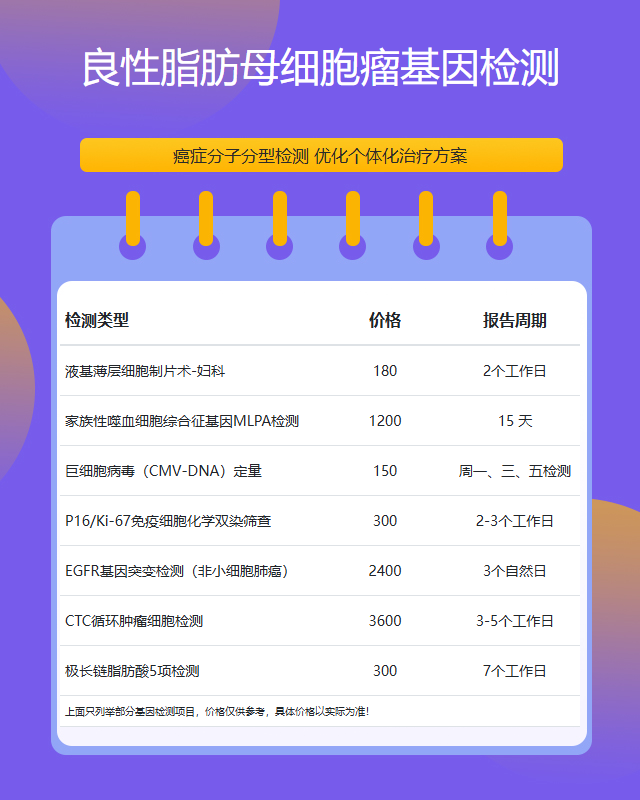 良性脂肪母细胞瘤基因检测

癌症分子分型检测 优化个体化治疗方案

| 检测类型 | 价格 | 报告周期 |
|---|---|---|
| 液基薄层细胞制片术-妇科 | 180 | 2个工作日 |
| 家族性噬血细胞综合征基因MLPA检测 | 1200 | 15天 |
| 巨细胞病毒（CMV-DNA）定量 | 150 | 周一、三、五检测 |
| P16/Ki-67免疫细胞化学双染筛查 | 300 | 2-3个工作日 |
| EGFR基因突变检测（非小细胞肺癌） | 2400 | 3个自然日 |
| CTC循环肿瘤细胞检测 | 3600 | 3-5个工作日 |
| 极长链脂肪酸5项检测 | 300 | 7个工作日 |

上面只列举部分基因检测项目，价格仅供参考，具体价格以实际为准！